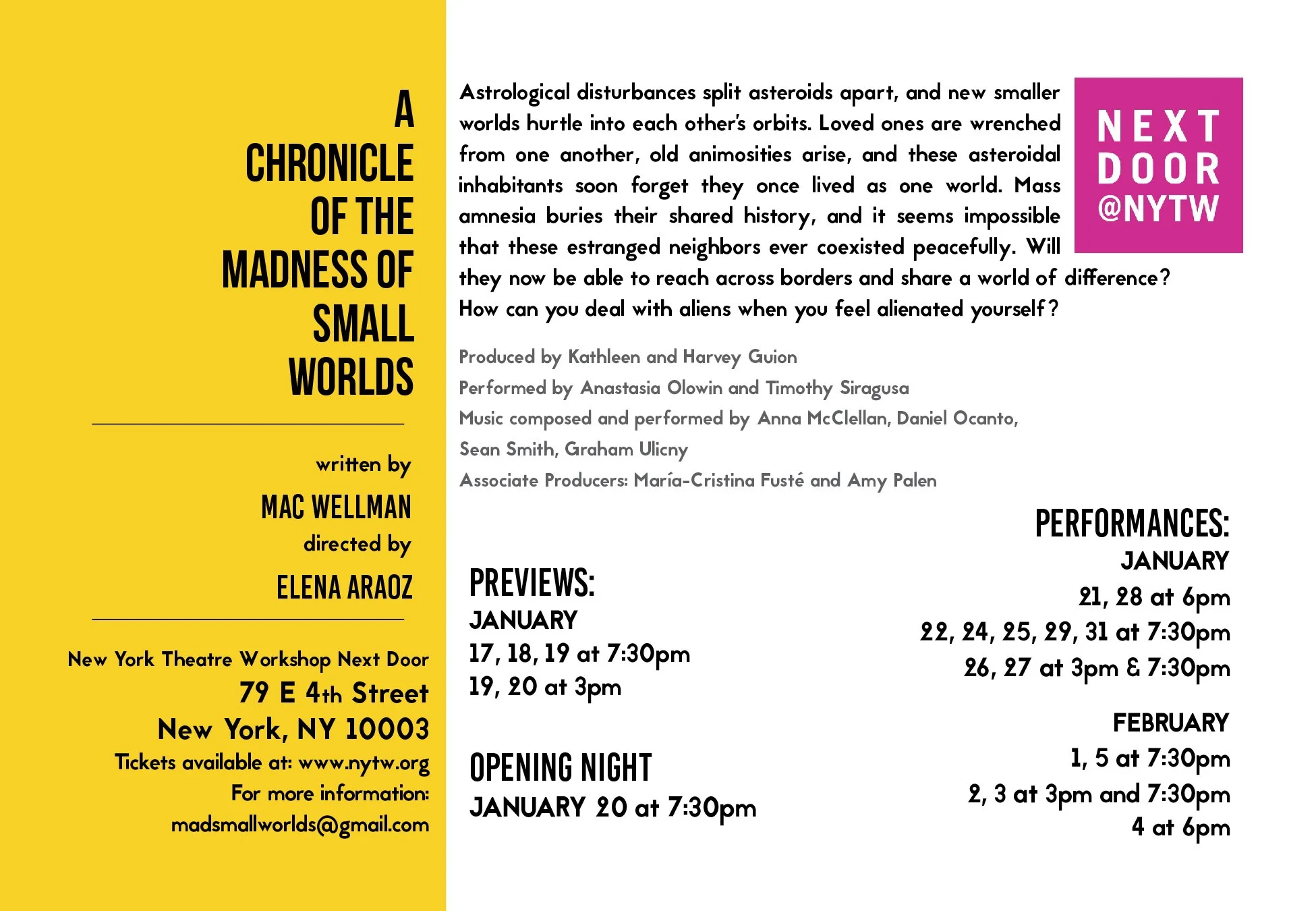 A
CHRONICLE
OF THE
MADNESS OF
SMALL
WORLDS

written by
MAC WELLMAN
directed by
ELENA ARAOZ

New York Theatre Workshop Next Door
79 E 4th Street
New York, NY 10003
Tickets available at: www.nytw.org
For more information:
madsmallworlds@gmail.com

Astrological disturbances split asteroids apart, and new smaller worlds hurtle into each other's orbits. Loved ones are wrenched from one another, old animosities arise, and these asteroidal inhabitants soon forget they once lived as one world. Mass amnesia buries their shared history, and it seems impossible that these estranged neighbors ever coexisted peacefully. Will they now be able to reach across borders and share a world of difference? How can you deal with aliens when you feel alienated yourself?

NEXT
DOOR
@NYTW

Produced by Kathleen and Harvey Guion
Performed by Anastasia Olowin and Timothy Siragusa
Music composed and performed by Anna McClellan, Daniel Ocanto, Sean Smith, Graham Ulicny
Associate Producers: María-Cristina Fusté and Amy Palen

PREVIEWS:
JANUARY
17, 18, 19 at 7:30pm
19, 20 at 3pm

OPENING NIGHT
JANUARY 20 at 7:30pm

PERFORMANCES:
JANUARY
21, 28 at 6pm
22, 24, 25, 29, 31 at 7:30pm
26, 27 at 3pm & 7:30pm

FEBRUARY
1, 5 at 7:30pm
2, 3 at 3pm and 7:30pm
4 at 6pm